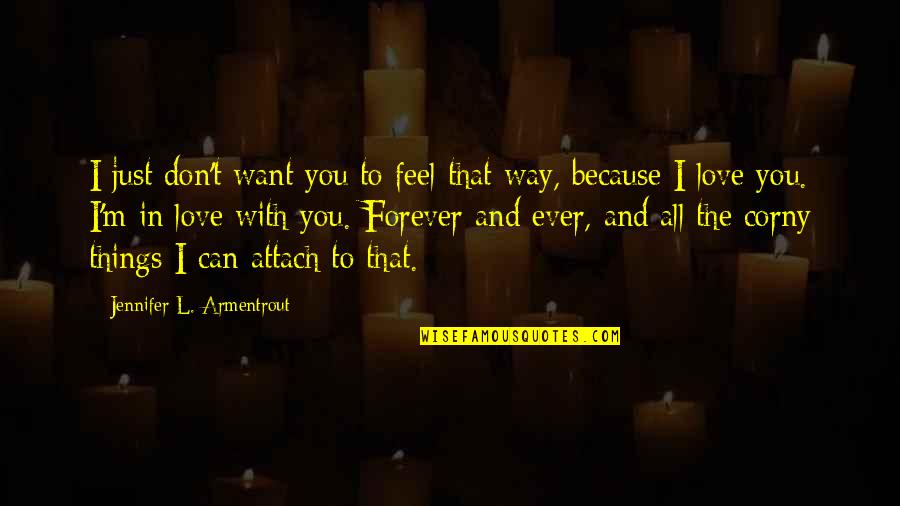 I just don't want you to feel that way, because I love you. I'm in love with you. Forever and ever, and all the corny things I can attach to that.

Jennifer L. Armentrout

WISEFAMOUSQUOTES.COM